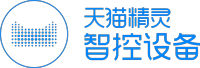 天猫精灵
智控设备